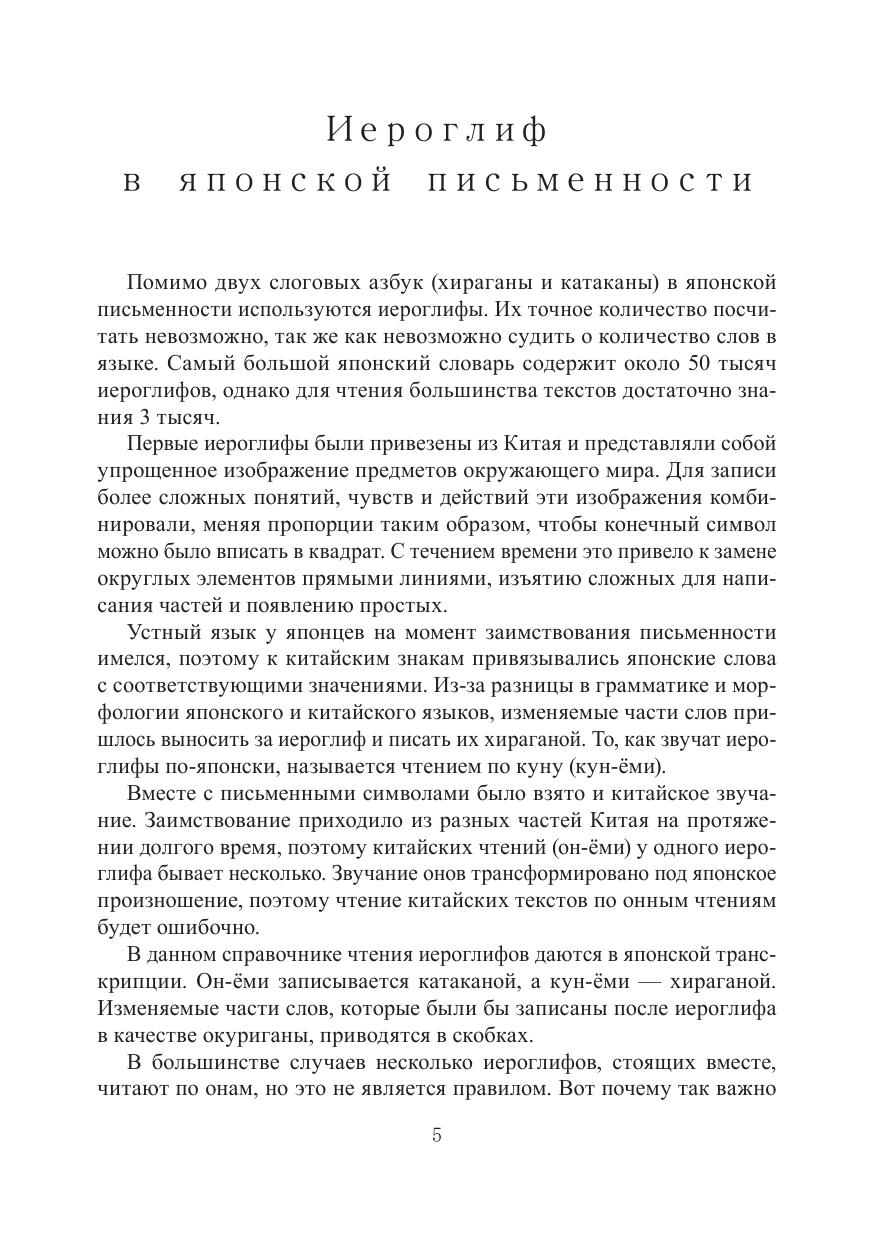 Иероглиф
в японской письменности

Помимо двух слоговых азбук (хираганы и катаканы) в японской письменности используются иероглифы. Их точное количество посчитать невозможно, так же как невозможно судить о количество слов в языке. Самый большой японский словарь содержит около 50 тысяч иероглифов, однако для чтения большинства текстов достаточно знания 3 тысяч.

Первые иероглифы были привезены из Китая и представляли собой упрощенное изображение предметов окружающего мира. Для записи более сложных понятий, чувств и действий эти изображения комбинировали, меняя пропорции таким образом, чтобы конечный символ можно было вписать в квадрат. С течением времени это привело к замене округлых элементов прямыми линиями, изъятию сложных для написания частей и появлению простых.

Устный язык у японцев на момент заимствования письменности имелся, поэтому к китайским знакам привязывались японские слова с соответствующими значениями. Из-за разницы в грамматике и морфологии японского и китайского языков, изменяемые части слов пришлось выносить за иероглиф и писать их хираганой. То, как звучат иероглифы по-японски, называется чтением по куну (кун-ёми).

Вместе с письменными символами было взято и китайское звучание. Заимствование приходило из разных частей Китая на протяжении долгого время, поэтому китайских чтений (он-ёми) у одного иероглифа бывает несколько. Звучание онов трансформировано под японское произношение, поэтому чтение китайских текстов по онным чтениям будет ошибочно.

В данном справочнике чтения иероглифов даются в японской транскрипции. Он-ёми записывается катаканой, а кун-ёми — хираганой. Изменяемые части слов, которые были бы записаны после иероглифа в качестве окуриганы, приводятся в скобках.

В большинстве случаев несколько иероглифов, стоящих вместе, читают по онам, но это не является правилом. Вот почему так важно

5